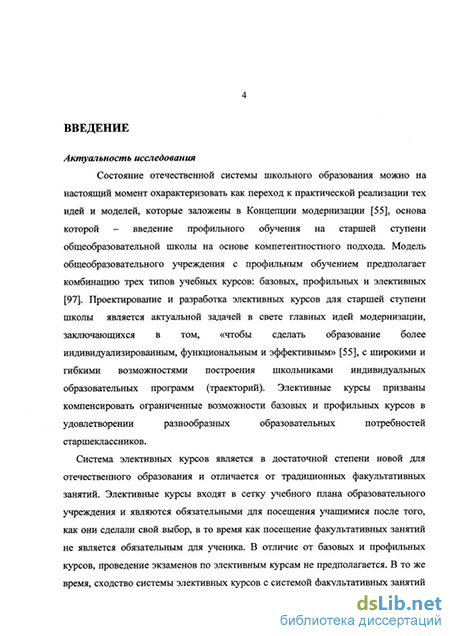 4

ВВЕДЕНИЕ

Актуальность исследования

Состояние отечественной системы школьного образования можно на настоящий момент охарактеризовать как переход к практической реализации тех идей и моделей, которые заложены в Концепции модернизации [55], основа которой – введение профильного обучения на старшей ступени общеобразовательной школы на основе компетентностного подхода. Модель общеобразовательного учреждения с профильным обучением предполагает комбинацию трех типов учебных курсов: базовых, профильных и элективных [97]. Проектирование и разработка элективных курсов для старшей ступени школы является актуальной задачей в свете главных идей модернизации, заключающихся в том, «чтобы сделать образование более индивидуализированным, функциональным и эффективным» [55], с широкими и гибкими возможностями построения школьниками индивидуальных образовательных программ (траекторий). Элективные курсы призваны компенсировать ограниченные возможности базовых и профильных курсов в удовлетворении разнообразных образовательных потребностей старшеклассников.

Система элективных курсов является в достаточной степени новой для отечественного образования и отличается от традиционных факультативных занятий. Элективные курсы входят в сетку учебного плана образовательного учреждения и являются обязательными для посещения учащимися после того, как они сделали свой выбор, в то время как посещение факультативных занятий не является обязательным для ученика. В отличие от базовых и профильных курсов, проведение экзаменов по элективным курсам не предполагается. В то же время, сходство системы элективных курсов с системой факультативных занятий

dsLib.net
библиотека диссертаций